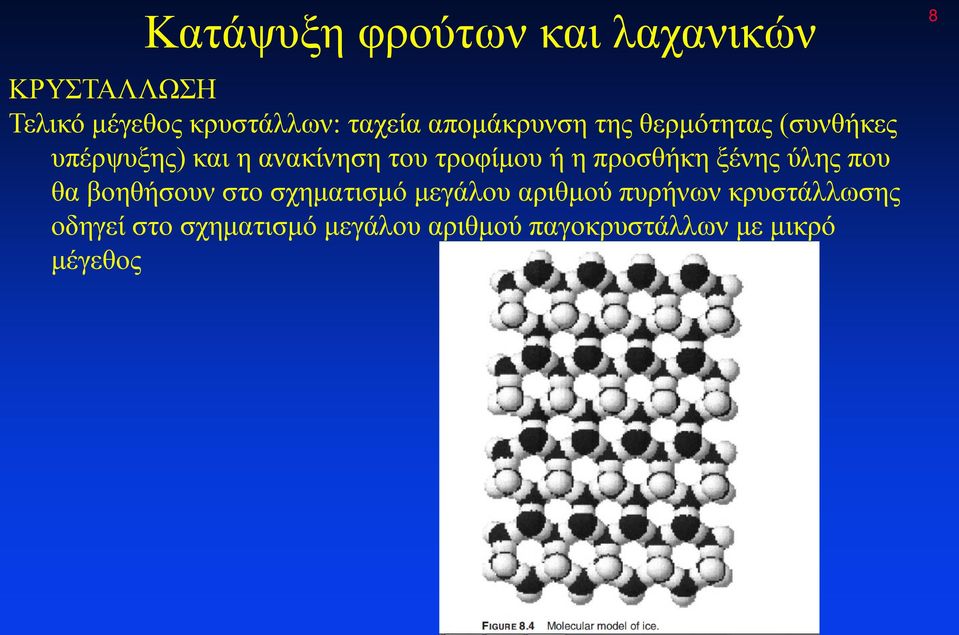 8

Κατάψυξη φρούτων και λαχανικών

ΚΡΥΣΤΑΛΛΩΣΗ

Τελικό μέγεθος κρυστάλλων: ταχεία απομάκρυνση της θερμότητας (συνθήκες υπέρψυξης) και η ανακίνηση του τροφίμου ή η προσθήκη ξένης ύλης που θα βοηθήσουν στο σχηματισμό μεγάλου αριθμού πυρήνων κρυστάλλωσης οδηγεί στο σχηματισμό μεγάλου αριθμού παγοκρυστάλλων με μικρό μέγεθος

FIGURE 8.4 Molecular model of ice.